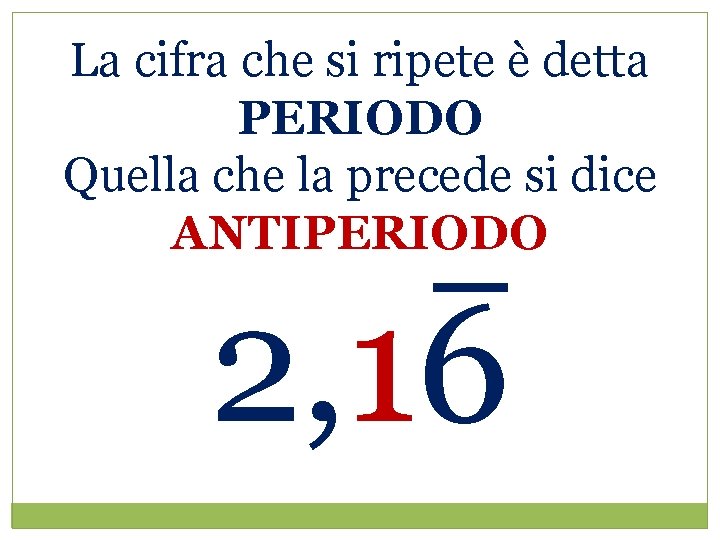 La cifra che si ripete è detta
PERIODO
Quella che la precede si dice
ANTIPERIODO

$2,1\overline{6}$